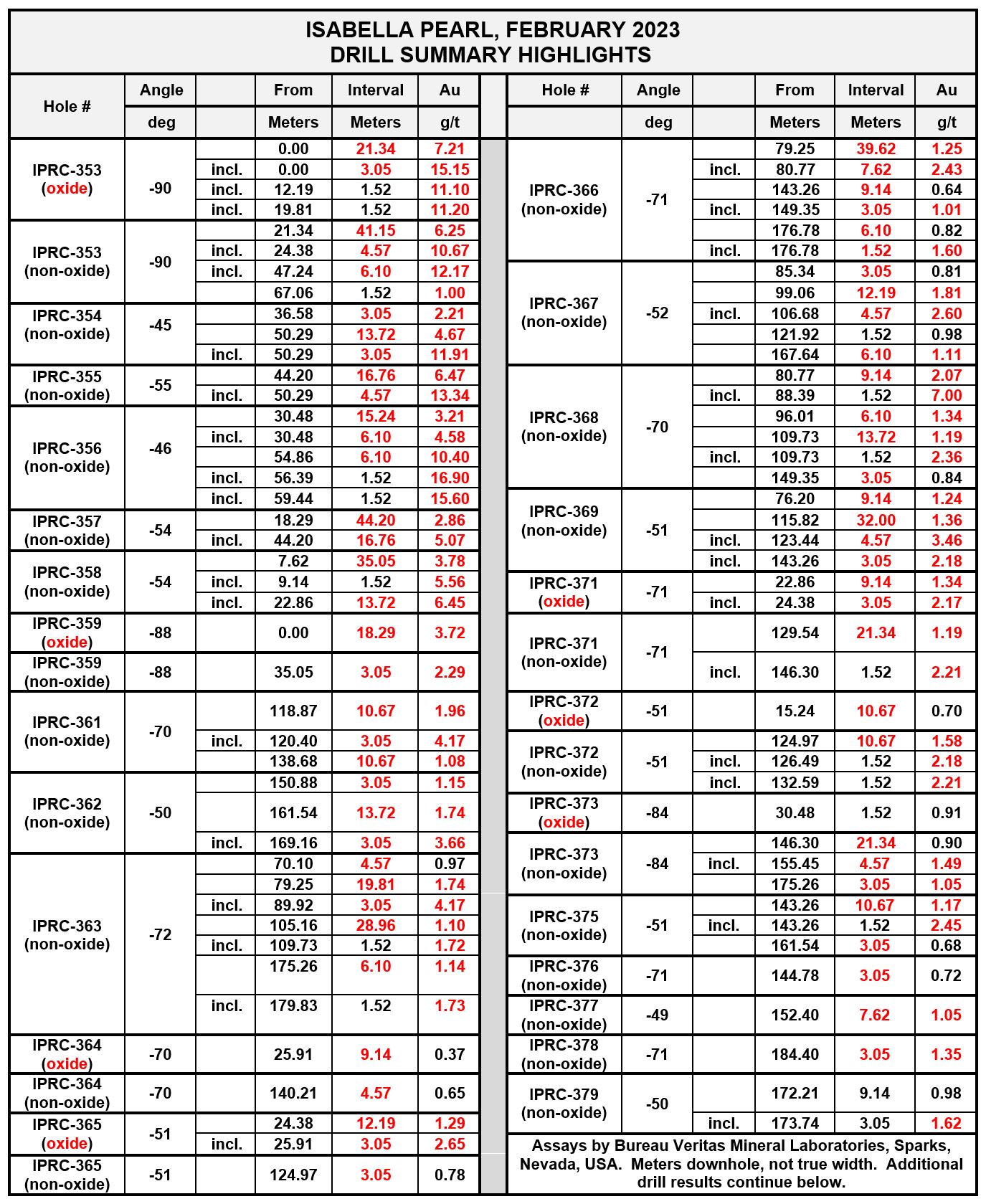 ISABELLA PEARL, FEBRUARY 2023
DRILL SUMMARY HIGHLIGHTS

| Hole # | Angle |  | From | Interval | Au |
|---|---|---|---|---|---|
|  | deg |  | Meters | Meters | g/t |
| IPRC-353 (oxide) | -90 |  | 0.00 | 21.34 | 7.21 |
|  |  | incl. | 0.00 | 3.05 | 15.15 |
|  |  | incl. | 12.19 | 1.52 | 11.10 |
|  |  | incl. | 19.81 | 1.52 | 11.20 |
| IPRC-353 (non-oxide) | -90 |  | 21.34 | 41.15 | 6.25 |
|  |  | incl. | 24.38 | 4.57 | 10.67 |
|  |  | incl. | 47.24 | 6.10 | 12.17 |
|  |  |  | 67.06 | 1.52 | 1.00 |
| IPRC-354 (non-oxide) | -45 |  | 36.58 | 3.05 | 2.21 |
|  |  |  | 50.29 | 13.72 | 4.67 |
|  |  | incl. | 50.29 | 3.05 | 11.91 |
| IPRC-355 (non-oxide) | -55 |  | 44.20 | 16.76 | 6.47 |
|  |  | incl. | 50.29 | 4.57 | 13.34 |
| IPRC-356 (non-oxide) | -46 |  | 30.48 | 15.24 | 3.21 |
|  |  | incl. | 30.48 | 6.10 | 4.58 |
|  |  |  | 54.86 | 6.10 | 10.40 |
|  |  | incl. | 56.39 | 1.52 | 16.90 |
|  |  | incl. | 59.44 | 1.52 | 15.60 |
| IPRC-357 (non-oxide) | -54 |  | 18.29 | 44.20 | 2.86 |
|  |  | incl. | 44.20 | 16.76 | 5.07 |
| IPRC-358 (non-oxide) | -54 |  | 7.62 | 35.05 | 3.78 |
|  |  | incl. | 9.14 | 1.52 | 5.56 |
|  |  | incl. | 22.86 | 13.72 | 6.45 |
| IPRC-359 (oxide) | -88 |  | 0.00 | 18.29 | 3.72 |
| IPRC-359 (non-oxide) | -88 |  | 35.05 | 3.05 | 2.29 |
| IPRC-361 (non-oxide) | -70 |  | 118.87 | 10.67 | 1.96 |
|  |  | incl. | 120.40 | 3.05 | 4.17 |
|  |  |  | 138.68 | 10.67 | 1.08 |
| IPRC-362 (non-oxide) | -50 |  | 150.88 | 3.05 | 1.15 |
|  |  |  | 161.54 | 13.72 | 1.74 |
|  |  | incl. | 169.16 | 3.05 | 3.66 |
| IPRC-363 (non-oxide) | -72 |  | 70.10 | 4.57 | 0.97 |
|  |  |  | 79.25 | 19.81 | 1.74 |
|  |  | incl. | 89.92 | 3.05 | 4.17 |
|  |  |  | 105.16 | 28.96 | 1.10 |
|  |  | incl. | 109.73 | 1.52 | 1.72 |
|  |  |  | 175.26 | 6.10 | 1.14 |
|  |  | incl. | 179.83 | 1.52 | 1.73 |
| IPRC-364 (oxide) | -70 |  | 25.91 | 9.14 | 0.37 |
| IPRC-364 (non-oxide) | -70 |  | 140.21 | 4.57 | 0.65 |
| IPRC-365 (oxide) | -51 |  | 24.38 | 12.19 | 1.29 |
|  |  | incl. | 25.91 | 3.05 | 2.65 |
| IPRC-365 (non-oxide) | -51 |  | 124.97 | 3.05 | 0.78 |

| Hole # | Angle |  | From | Interval | Au |
|---|---|---|---|---|---|
|  | deg |  | Meters | Meters | g/t |
| IPRC-366 (non-oxide) | -71 |  | 79.25 | 39.62 | 1.25 |
|  |  | incl. | 80.77 | 7.62 | 2.43 |
|  |  |  | 143.26 | 9.14 | 0.64 |
|  |  | incl. | 149.35 | 3.05 | 1.01 |
|  |  |  | 176.78 | 6.10 | 0.82 |
|  |  | incl. | 176.78 | 1.52 | 1.60 |
| IPRC-367 (non-oxide) | -52 |  | 85.34 | 3.05 | 0.81 |
|  |  |  | 99.06 | 12.19 | 1.81 |
|  |  | incl. | 106.68 | 4.57 | 2.60 |
|  |  |  | 121.92 | 1.52 | 0.98 |
|  |  |  | 167.64 | 6.10 | 1.11 |
| IPRC-368 (non-oxide) | -70 |  | 80.77 | 9.14 | 2.07 |
|  |  | incl. | 88.39 | 1.52 | 7.00 |
|  |  |  | 96.01 | 6.10 | 1.34 |
|  |  |  | 109.73 | 13.72 | 1.19 |
|  |  | incl. | 109.73 | 1.52 | 2.36 |
|  |  |  | 149.35 | 3.05 | 0.84 |
| IPRC-369 (non-oxide) | -51 |  | 76.20 | 9.14 | 1.24 |
|  |  |  | 115.82 | 32.00 | 1.36 |
|  |  | incl. | 123.44 | 4.57 | 3.46 |
|  |  | incl. | 143.26 | 3.05 | 2.18 |
| IPRC-371 (oxide) | -71 |  | 22.86 | 9.14 | 1.34 |
|  |  | incl. | 24.38 | 3.05 | 2.17 |
| IPRC-371 (non-oxide) | -71 |  | 129.54 | 21.34 | 1.19 |
|  |  | incl. | 146.30 | 1.52 | 2.21 |
| IPRC-372 (oxide) | -51 |  | 15.24 | 10.67 | 0.70 |
| IPRC-372 (non-oxide) | -51 |  | 124.97 | 10.67 | 1.58 |
|  |  | incl. | 126.49 | 1.52 | 2.18 |
|  |  | incl. | 132.59 | 1.52 | 2.21 |
| IPRC-373 (oxide) | -84 |  | 30.48 | 1.52 | 0.91 |
| IPRC-373 (non-oxide) | -84 |  | 146.30 | 21.34 | 0.90 |
|  |  | incl. | 155.45 | 4.57 | 1.49 |
|  |  |  | 175.26 | 3.05 | 1.05 |
| IPRC-375 (non-oxide) | -51 |  | 143.26 | 10.67 | 1.17 |
|  |  | incl. | 143.26 | 1.52 | 2.45 |
|  |  |  | 161.54 | 3.05 | 0.68 |
| IPRC-376 (non-oxide) | -71 |  | 144.78 | 3.05 | 0.72 |
| IPRC-377 (non-oxide) | -49 |  | 152.40 | 7.62 | 1.05 |
| IPRC-378 (non-oxide) | -71 |  | 184.40 | 3.05 | 1.35 |
| IPRC-379 (non-oxide) | -50 |  | 172.21 | 9.14 | 0.98 |
|  |  | incl. | 173.74 | 3.05 | 1.62 |

Assays by Bureau Veritas Mineral Laboratories, Sparks, Nevada, USA. Meters downhole, not true width. Additional drill results continue below.